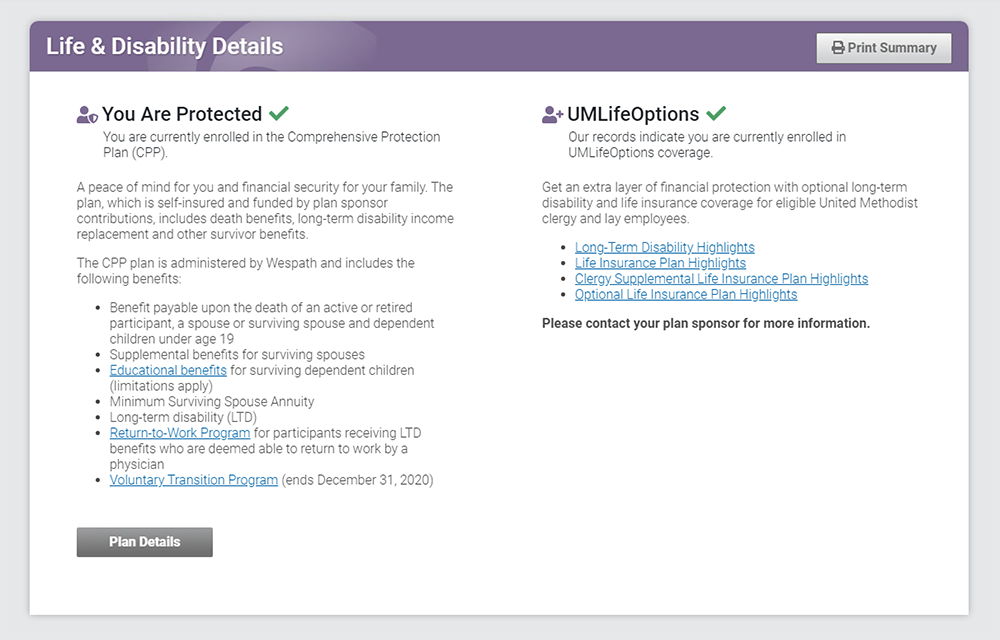 Life & Disability Details

Print Summary

You Are Protected

You are currently enrolled in the Comprehensive Protection Plan (CPP).

A peace of mind for you and financial security for your family. The plan, which is self-insured and funded by plan sponsor contributions, includes death benefits, long-term disability income replacement and other survivor benefits.

The CPP plan is administered by Wespath and includes the following benefits:

- Benefit payable upon the death of an active or retired participant, a spouse or surviving spouse and dependent children under age 19
- Supplemental benefits for surviving spouses
- Educational benefits for surviving dependent children (limitations apply)
- Minimum Surviving Spouse Annuity
- Long-term disability (LTD)
- Return-to-Work Program for participants receiving LTD benefits who are deemed able to return to work by a physician
- Voluntary Transition Program (ends December 31, 2020)

Plan Details

UMLifeOptions

Our records indicate you are currently enrolled in UMLifeOptions coverage.

Get an extra layer of financial protection with optional long-term disability and life insurance coverage for eligible United Methodist clergy and lay employees.

- Long-Term Disability Highlights
- Life Insurance Plan Highlights
- Clergy Supplemental Life Insurance Plan Highlights
- Optional Life Insurance Plan Highlights

Please contact your plan sponsor for more information.